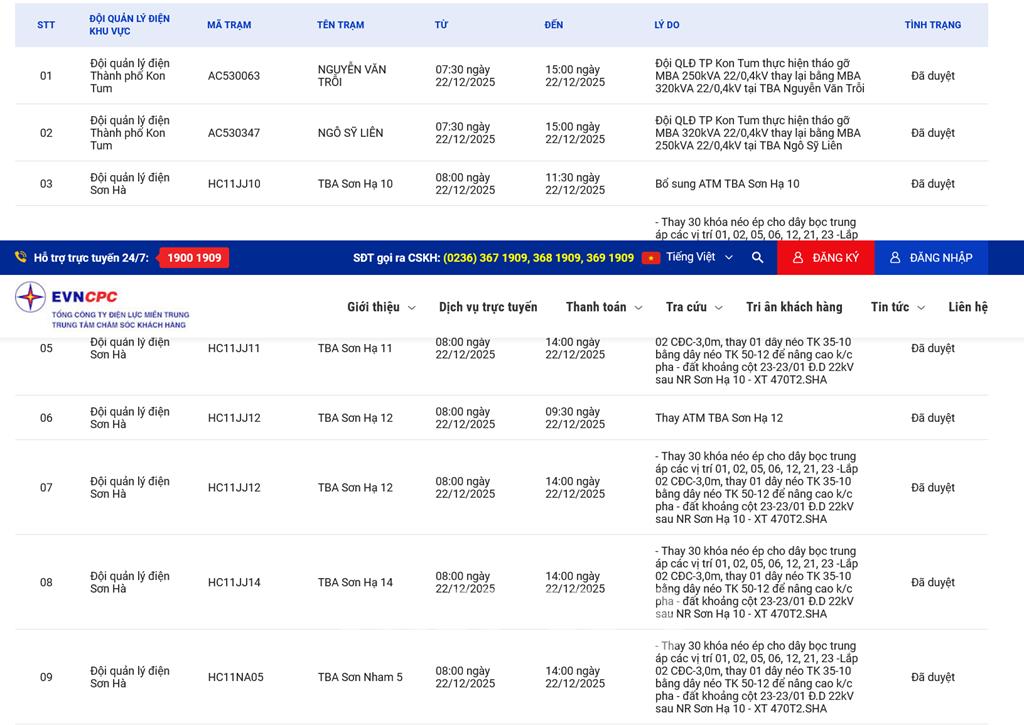 | STT | ĐỘI QUẢN LÝ ĐIỆN KHU VỰC | MÃ TRẠM | TÊN TRẠM | TỪ | ĐẾN | LÝ DO | TÌNH TRẠNG |
|---|---|---|---|---|---|---|---|
| 01 | Đội quản lý điện Thành phố Kon Tum | AC530063 | NGUYỄN VĂN TRỖI | 07:30 ngày 22/12/2025 | 15:00 ngày 22/12/2025 | Đội QLĐ TP Kon Tum thực hiện tháo gỡ MBA 250kVA 22/0,4kV thay lại bằng MBA 320kVA 22/0,4kV tại TBA Nguyễn Văn Trỗi | Đã duyệt |
| 02 | Đội quản lý điện Thành phố Kon Tum | AC530347 | NGÔ SỸ LIÊN | 07:30 ngày 22/12/2025 | 15:00 ngày 22/12/2025 | Đội QLĐ TP Kon Tum thực hiện tháo gỡ MBA 320kVA 22/0,4kV thay lại bằng MBA 250kVA 22/0,4kV tại TBA Ngô Sỹ Liên | Đã duyệt |
| 03 | Đội quản lý điện Sơn Hà | HC11JJ10 | TBA Sơn Hạ 10 | 08:00 ngày 22/12/2025 | 11:30 ngày 22/12/2025 | Bổ sung ATM TBA Sơn Hạ 10 | Đã duyệt |
| | | | | | | - Thay 30 khóa néo ép cho dây bọc trung áp các vị trí 01, 02, 05, 06, 12, 21, 23 -Lắp | |

Hỗ trợ trực tuyến 24/7: 1900 1909 SĐT gọi ra CSKH: (0236) 367 1909, 368 1909, 369 1909 Tiếng Việt ĐĂNG KÝ ĐĂNG NHẬP

EVNCPC TỔNG CÔNG TY ĐIỆN LỰC MIỀN TRUNG TRUNG TÂM CHĂM SÓC KHÁCH HÀNG

Giới thiệu Dịch vụ trực tuyến Thanh toán Tra cứu Tri ân khách hàng Tin tức Liên hệ

| | | | | | | | |
|---|---|---|---|---|---|---|---|
| 05 | Đội quản lý điện Sơn Hà | HC11JJ11 | TBA Sơn Hạ 11 | 08:00 ngày 22/12/2025 | 14:00 ngày 22/12/2025 | 02 CĐC-3,0m, thay 01 dây néo TK 35-10 bằng dây néo TK 50-12 để nâng cao k/c pha - đất khoảng cột 23-23/01 Đ.D 22kV sau NR Sơn Hạ 10 - XT 470T2.SHA | Đã duyệt |
| 06 | Đội quản lý điện Sơn Hà | HC11JJ12 | TBA Sơn Hạ 12 | 08:00 ngày 22/12/2025 | 09:30 ngày 22/12/2025 | Thay ATM TBA Sơn Hạ 12 | Đã duyệt |
| 07 | Đội quản lý điện Sơn Hà | HC11JJ12 | TBA Sơn Hạ 12 | 08:00 ngày 22/12/2025 | 14:00 ngày 22/12/2025 | - Thay 30 khóa néo ép cho dây bọc trung áp các vị trí 01, 02, 05, 06, 12, 21, 23 -Lắp 02 CĐC-3,0m, thay 01 dây néo TK 35-10 bằng dây néo TK 50-12 để nâng cao k/c pha - đất khoảng cột 23-23/01 Đ.D 22kV sau NR Sơn Hạ 10 - XT 470T2.SHA | Đã duyệt |
| 08 | Đội quản lý điện Sơn Hà | HC11JJ14 | TBA Sơn Hạ 14 | 08:00 ngày 22/12/2025 | 14:00 ngày 22/12/2025 | - Thay 30 khóa néo ép cho dây bọc trung áp các vị trí 01, 02, 05, 06, 12, 21, 23 -Lắp 02 CĐC-3,0m, thay 01 dây néo TK 35-10 bằng dây néo TK 50-12 để nâng cao k/c pha - đất khoảng cột 23-23/01 Đ.D 22kV sau NR Sơn Hạ 10 - XT 470T2.SHA | Đã duyệt |
| 09 | Đội quản lý điện Sơn Hà | HC11NA05 | TBA Sơn Nham 5 | 08:00 ngày 22/12/2025 | 14:00 ngày 22/12/2025 | - Thay 30 khóa néo ép cho dây bọc trung áp các vị trí 01, 02, 05, 06, 12, 21, 23 -Lắp 02 CĐC-3,0m, thay 01 dây néo TK 35-10 bằng dây néo TK 50-12 để nâng cao k/c pha - đất khoảng cột 23-23/01 Đ.D 22kV sau NR Sơn Hạ 10 - XT 470T2.SHA | Đã duyệt |